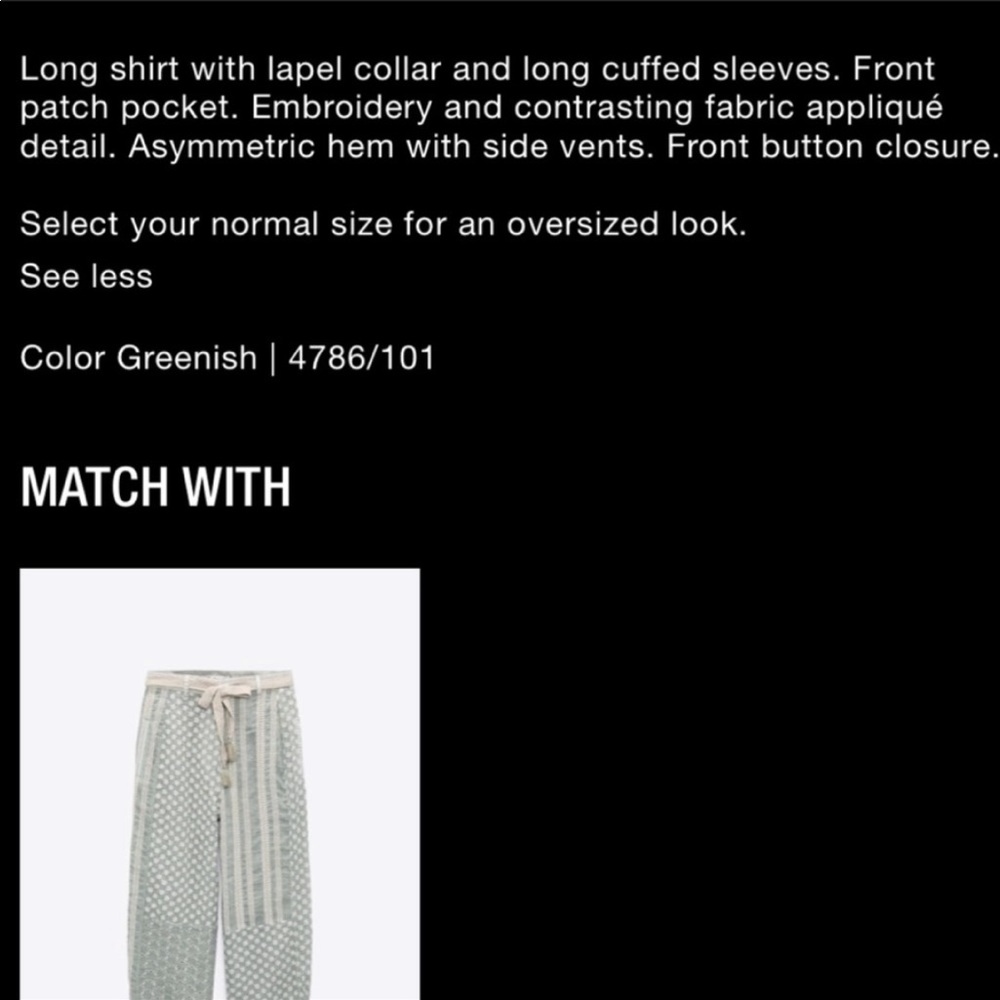 Long shirt with lapel collar and long cuffed sleeves. Front patch pocket. Embroidery and contrasting fabric appliqué detail. Asymmetric hem with side vents. Front button closure.

Select your normal size for an oversized look.

See less

Color Greenish | 4786/101

MATCH WITH